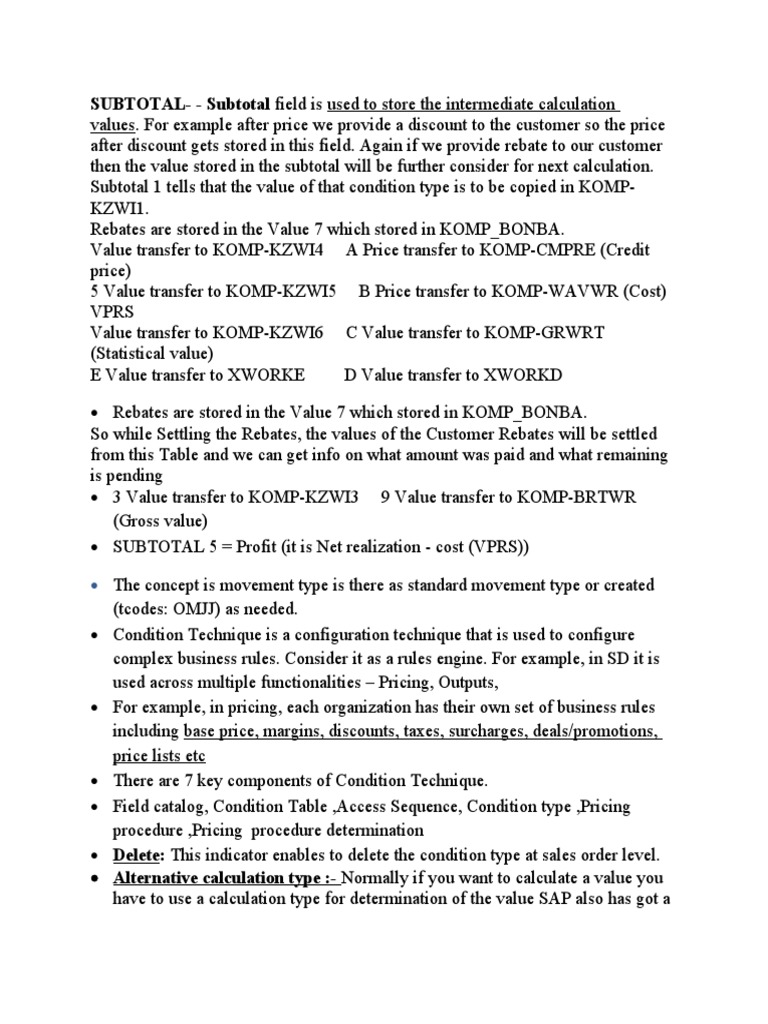 SUBTOTAL- - Subtotal field is used to store the intermediate calculation values. For example after price we provide a discount to the customer so the price after discount gets stored in this field. Again if we provide rebate to our customer then the value stored in the subtotal will be further consider for next calculation. Subtotal 1 tells that the value of that condition type is to be copied in KOMP-KZWI1.
Rebates are stored in the Value 7 which stored in KOMP_BONBA.
Value transfer to KOMP-KZWI4 A Price transfer to KOMP-CMPRE (Credit price)
5 Value transfer to KOMP-KZWI5 B Price transfer to KOMP-WAVWR (Cost) VPRS
Value transfer to KOMP-KZWI6 C Value transfer to KOMP-GRWRT (Statistical value)
E Value transfer to XWORKE D Value transfer to XWORKD

• Rebates are stored in the Value 7 which stored in KOMP_BONBA.
So while Settling the Rebates, the values of the Customer Rebates will be settled from this Table and we can get info on what amount was paid and what remaining is pending
• 3 Value transfer to KOMP-KZWI3 9 Value transfer to KOMP-BRTWR (Gross value)
• SUBTOTAL 5 = Profit (it is Net realization - cost (VPRS))

• The concept is movement type is there as standard movement type or created (tcodes: OMJJ) as needed.
• Condition Technique is a configuration technique that is used to configure complex business rules. Consider it as a rules engine. For example, in SD it is used across multiple functionalities – Pricing, Outputs,
• For example, in pricing, each organization has their own set of business rules including base price, margins, discounts, taxes, surcharges, deals/promotions, price lists etc
• There are 7 key components of Condition Technique.
• Field catalog, Condition Table ,Access Sequence, Condition type ,Pricing procedure ,Pricing procedure determination
• Delete: This indicator enables to delete the condition type at sales order level.
• Alternative calculation type :- Normally if you want to calculate a value you have to use a calculation type for determination of the value SAP also has got a